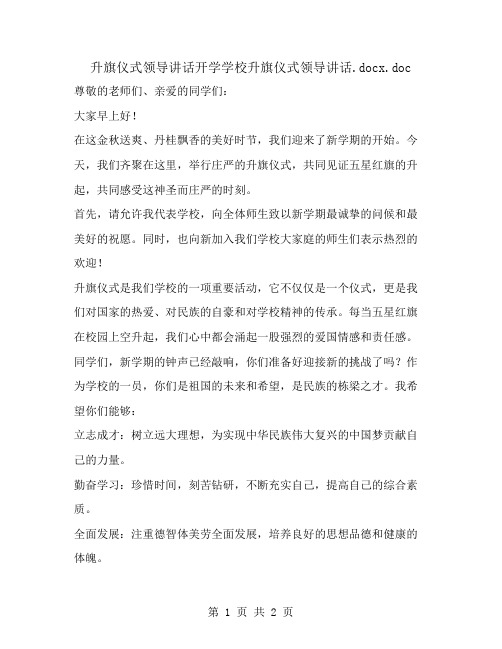 升旗仪式领导讲话开学学校升旗仪式领导讲话.docx.doc

尊敬的老师们、亲爱的同学们：

大家早上好！

在这金秋送爽、丹桂飘香的美好时节，我们迎来了新学期的开始。今天，我们齐聚在这里，举行庄严的升旗仪式，共同见证五星红旗的升起，共同感受这神圣而庄严的时刻。

首先，请允许我代表学校，向全体师生致以新学期最诚挚的问候和最美好的祝愿。同时，也向新加入我们学校大家庭的师生们表示热烈的欢迎！

升旗仪式是我们学校的一项重要活动，它不仅仅是一个仪式，更是我们对国家的热爱、对民族的自豪和对学校精神的传承。每当五星红旗在校园上空升起，我们心中都会涌起一股强烈的爱国情感和责任感。

同学们，新学期的钟声已经敲响，你们准备好迎接新的挑战了吗？作为学校的一员，你们是祖国的未来和希望，是民族的栋梁之才。我希望你们能够：

立志成才：树立远大理想，为实现中华民族伟大复兴的中国梦贡献自己的力量。

勤奋学习：珍惜时间，刻苦钻研，不断充实自己，提高自己的综合素质。

全面发展：注重德智体美劳全面发展，培养良好的思想品德和健康的体魄。

第 1 页 共 2 页